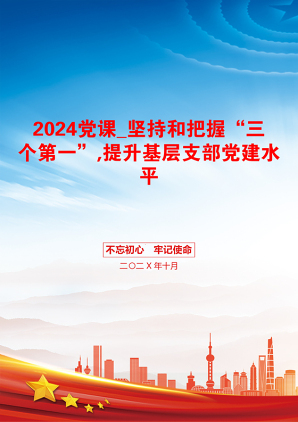 2024党课_坚持和把握“三个第一”,提升基层支部党建水平

不忘初心 牢记使命

二〇二X年十月